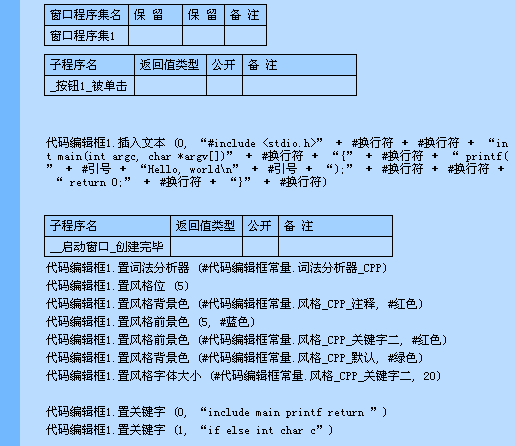 | 窗口程序集名 | 保 留 | 保 留 | 备 注 |
|---|---|---|---|
| 窗口程序集1 | | | |

| 子程序名 | 返回值类型 | 公开 | 备 注 |
|---|---|---|---|
| _按钮1_被单击 | | | |

代码编辑框1.插入文本 (0, “#include <stdio.h>” + #换行符 + #换行符 + “int main(int argc, char *argv[])” + #换行符 + “{” + #换行符 + “ printf(” + #引号 + “Hello, world\n” + #引号 + “);” + #换行符 + #换行符 + “ return 0;” + #换行符 + “}” + #换行符)

| 子程序名 | 返回值类型 | 公开 | 备 注 |
|---|---|---|---|
| __启动窗口_创建完毕 | | | |

代码编辑框1.置词法分析器 (#代码编辑框常量.词法分析器_CPP)
代码编辑框1.置风格位 (5)
代码编辑框1.置风格背景色 (#代码编辑框常量.风格_CPP_注释, #红色)
代码编辑框1.置风格前景色 (5, #蓝色)
代码编辑框1.置风格前景色 (#代码编辑框常量.风格_CPP_关键字二, #红色)
代码编辑框1.置风格背景色 (#代码编辑框常量.风格_CPP_默认, #绿色)
代码编辑框1.置风格字体大小 (#代码编辑框常量.风格_CPP_关键字二, 20)

代码编辑框1.置关键字 (0, “include main printf return ”)
代码编辑框1.置关键字 (1, “if else int char c”)